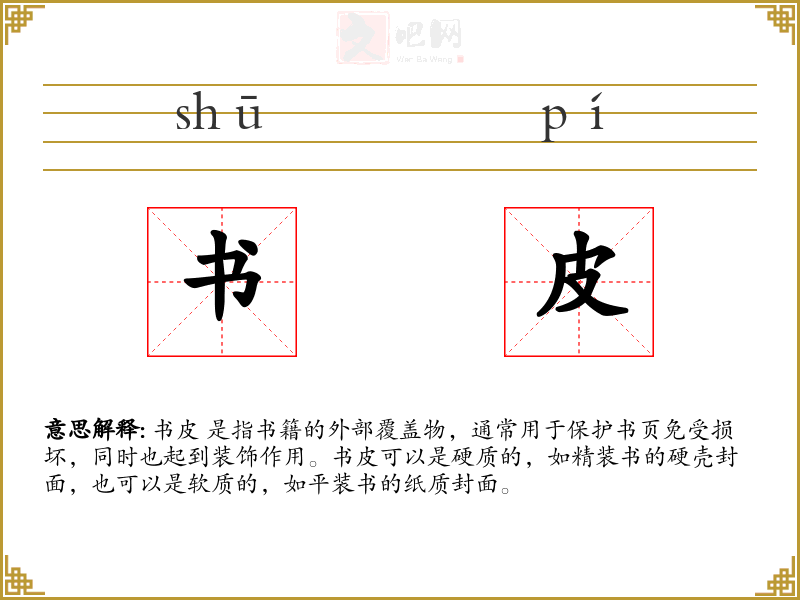 文吧网
Wen Ba Wang

shū pí

书 皮

意思解释: 书皮 是指书籍的外部覆盖物，通常用于保护书页免受损坏，同时也起到装饰作用。书皮可以是硬质的，如精装书的硬壳封面，也可以是软质的，如平装书的纸质封面。